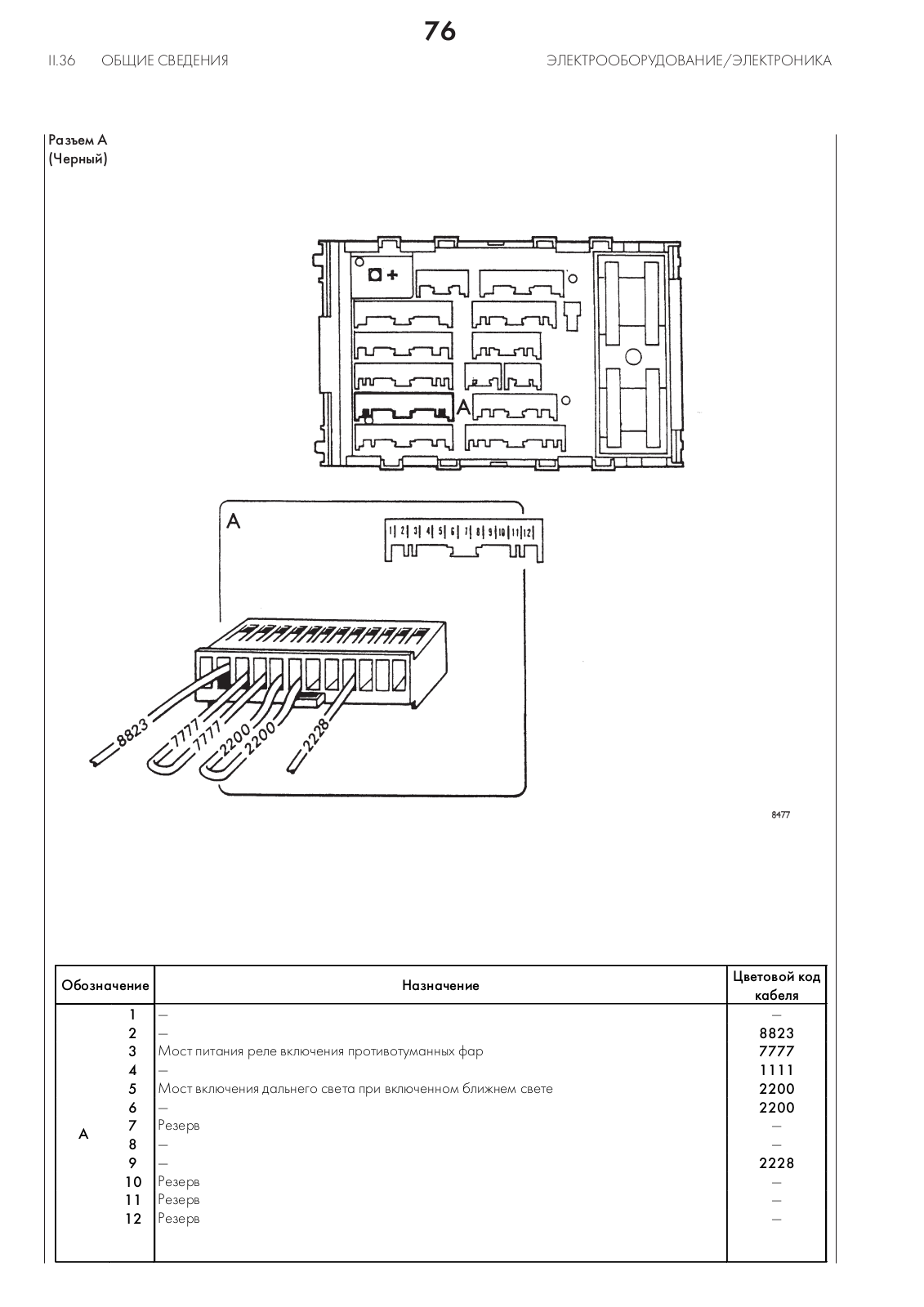 76

II.36 ОБЩИЕ СВЕДЕНИЯ ЭЛЕКТРООБОРУДОВАНИЕ/ЭЛЕКТРОНИКА

Разъем А
(Черный)

+

A

A

1 2 3 4 5 6 7 8 9 10 11 12

8823
7777
7777
2200
2200
2228

8477

| Обозначение | | Назначение | Цветовой код кабеля |
|---|---|---|---|
| A | 1 | – | – |
| | 2 | – | 8823 |
| | 3 | Мост питания реле включения противотуманных фар | 7777 |
| | 4 | – | 1111 |
| | 5 | Мост включения дальнего света при включенном ближнем свете | 2200 |
| | 6 | – | 2200 |
| | 7 | Резерв | – |
| | 8 | – | – |
| | 9 | – | 2228 |
| | 10 | Резерв | – |
| | 11 | Резерв | – |
| | 12 | Резерв | – |